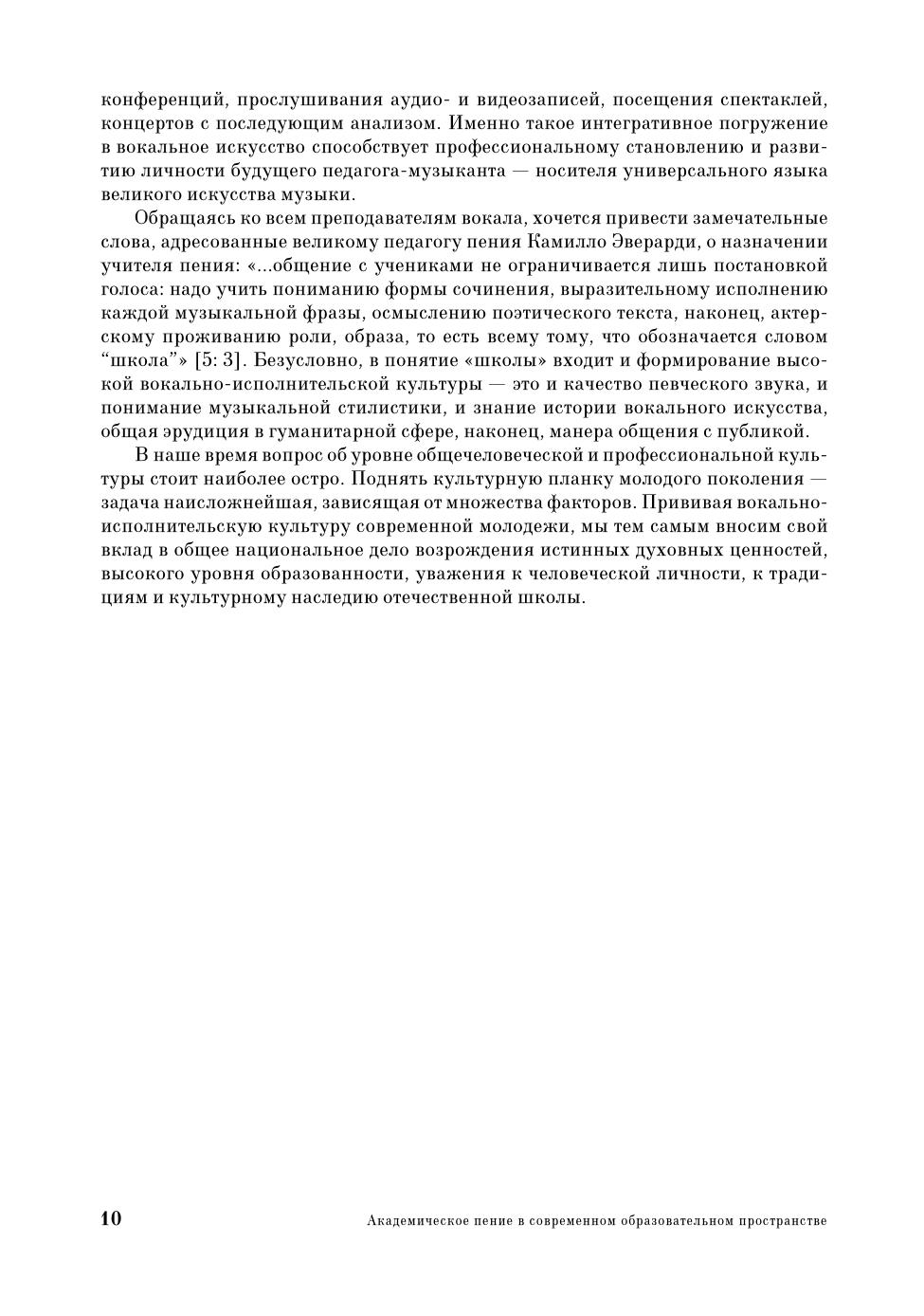 конференций, прослушивания аудио- и видеозаписей, посещения спектаклей, концертов с последующим анализом. Именно такое интегративное погружение в вокальное искусство способствует профессиональному становлению и развитию личности будущего педагога-музыканта — носителя универсального языка великого искусства музыки.

Обращаясь ко всем преподавателям вокала, хочется привести замечательные слова, адресованные великому педагогу пения Камилло Эверарди, о назначении учителя пения: «...общение с учениками не ограничивается лишь постановкой голоса: надо учить пониманию формы сочинения, выразительному исполнению каждой музыкальной фразы, осмыслению поэтического текста, наконец, актерскому проживанию роли, образа, то есть всему тому, что обозначается словом “школа”» [5: 3]. Безусловно, в понятие «школы» входит и формирование высокой вокально-исполнительской культуры — это и качество певческого звука, и понимание музыкальной стилистики, и знание истории вокального искусства, общая эрудиция в гуманитарной сфере, наконец, манера общения с публикой.

В наше время вопрос об уровне общечеловеческой и профессиональной культуры стоит наиболее остро. Поднять культурную планку молодого поколения — задача наисложнейшая, зависящая от множества факторов. Прививая вокально-исполнительскую культуру современной молодежи, мы тем самым вносим свой вклад в общее национальное дело возрождения истинных духовных ценностей, высокого уровня образованности, уважения к человеческой личности, к традициям и культурному наследию отечественной школы.

10 Академическое пение в современном образовательном пространстве